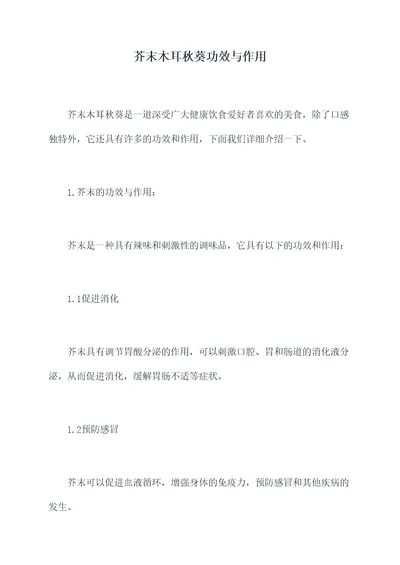 芥末木耳秋葵功效与作用

芥末木耳秋葵是一道深受广大健康饮食爱好者喜欢的美食，除了口感独特外，它还具有许多的功效和作用，下面我们详细介绍一下。

1.芥末的功效与作用：

芥末是一种具有辣味和刺激性的调味品，它具有以下的功效和作用：

1.1促进消化

芥末具有调节胃酸分泌的作用，可以刺激口腔、胃和肠道的消化液分泌，从而促进消化，缓解胃肠不适等症状。

1.2预防感冒

芥末可以促进血液循环，增强身体的免疫力，预防感冒和其他疾病的发生。